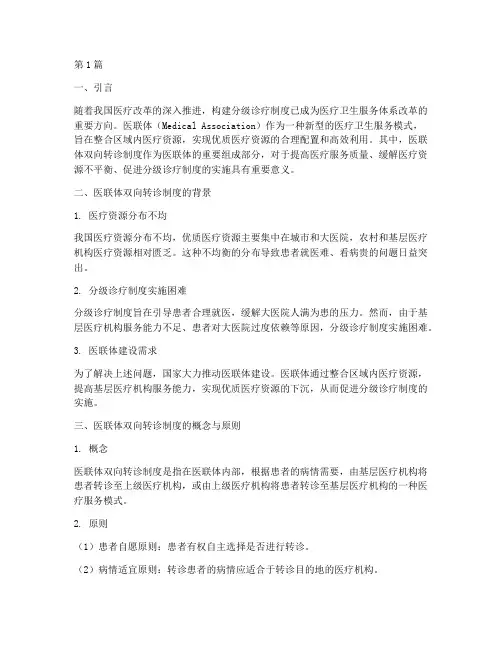 第1篇

一、引言

随着我国医疗改革的深入推进，构建分级诊疗制度已成为医疗卫生服务体系改革的重要方向。医联体（Medical Association）作为一种新型的医疗卫生服务模式，旨在整合区域内医疗资源，实现优质医疗资源的合理配置和高效利用。其中，医联体双向转诊制度作为医联体的重要组成部分，对于提高医疗服务质量、缓解医疗资源不平衡、促进分级诊疗制度的实施具有重要意义。

二、医联体双向转诊制度的背景

1. 医疗资源分布不均

我国医疗资源分布不均，优质医疗资源主要集中在城市和大医院，农村和基层医疗机构医疗资源相对匮乏。这种不均衡的分布导致患者就医难、看病贵的问题日益突出。

2. 分级诊疗制度实施困难

分级诊疗制度旨在引导患者合理就医，缓解大医院人满为患的压力。然而，由于基层医疗机构服务能力不足、患者对大医院过度依赖等原因，分级诊疗制度实施困难。

3. 医联体建设需求

为了解决上述问题，国家大力推动医联体建设。医联体通过整合区域内医疗资源，提高基层医疗机构服务能力，实现优质医疗资源的下沉，从而促进分级诊疗制度的实施。

三、医联体双向转诊制度的概念与原则

1. 概念

医联体双向转诊制度是指在医联体内部，根据患者的病情需要，由基层医疗机构将患者转诊至上级医疗机构，或由上级医疗机构将患者转诊至基层医疗机构的一种医疗服务模式。

2. 原则

（1）患者自愿原则：患者有权自主选择是否进行转诊。

（2）病情适宜原则：转诊患者的病情应适合于转诊目的地的医疗机构。